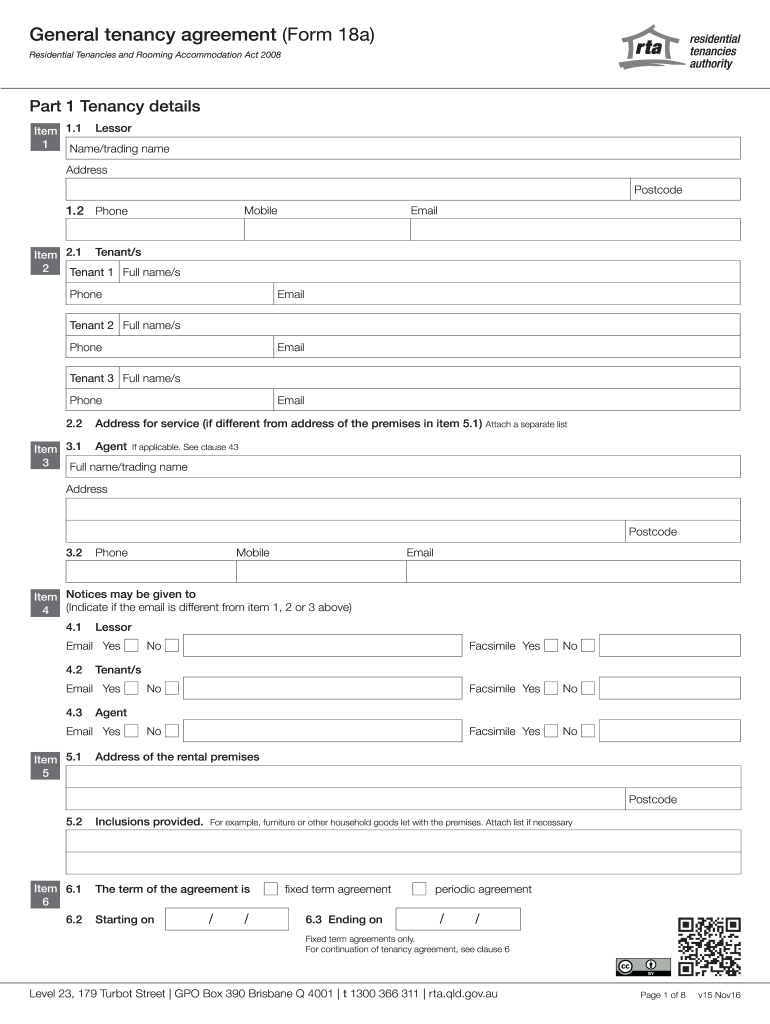 General tenancy agreement (Form 18a)
Residential Tenancies and Rooming Accommodation Act 2008

rta residential tenancies authority

Part 1 Tenancy details

Item 1
1.1 Lessor
Name/trading name
Address
Postcode
1.2 Phone Mobile Email

Item 2
2.1 Tenant/s
Tenant 1 Full name/s
Phone Email
Tenant 2 Full name/s
Phone Email
Tenant 3 Full name/s
Phone Email
2.2 Address for service (if different from address of the premises in item 5.1) Attach a separate list

Item 3
3.1 Agent If applicable. See clause 43
Full name/trading name
Address
Postcode
3.2 Phone Mobile Email

Item 4
Notices may be given to
(Indicate if the email is different from item 1, 2 or 3 above)
4.1 Lessor
Email Yes No Facsimile Yes No
4.2 Tenant/s
Email Yes No Facsimile Yes No
4.3 Agent
Email Yes No Facsimile Yes No

Item 5
5.1 Address of the rental premises
Postcode
5.2 Inclusions provided. For example, furniture or other household goods let with the premises. Attach list if necessary

Item 6
6.1 The term of the agreement is fixed term agreement periodic agreement
6.2 Starting on / / 6.3 Ending on / /
Fixed term agreements only.
For continuation of tenancy agreement, see clause 6

Level 23, 179 Turbot Street | GPO Box 390 Brisbane Q 4001 | t 1300 366 311 | rta.qld.gov.au
Page 1 of 8 v15 Nov16